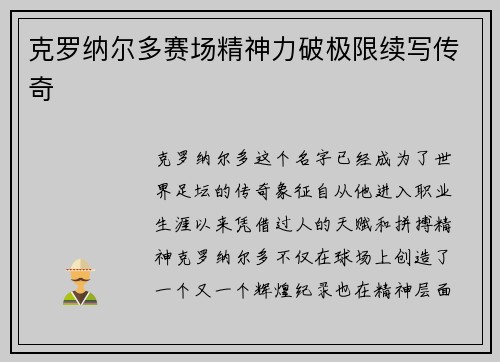 克罗纳尔多赛场精神力破极限续写传奇

克罗纳尔多这个名字已经成为了世界足坛的传奇象征自从他进入职业生涯以来凭借过人的天赋和拼搏精神克罗纳尔多不仅在球场上创造了一个又一个辉煌纪录也在精神层面